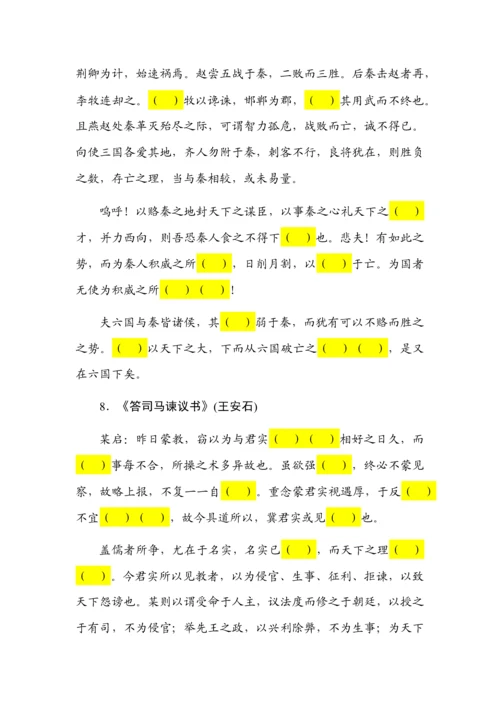 荆卿为计，始速祸焉。赵尝五战于秦，二败而三胜。后秦击赵者再，李牧连却之。（ ）牧以谗诛，邯郸为郡，（ ）其用武而不终也。且燕赵处秦革灭殆尽之际，可谓智力孤危，战败而亡，诚不得已。向使三国各爱其地，齐人勿附于秦，刺客不行，良将犹在，则胜负之数，存亡之理，当与秦相较，或未易量。

呜呼！以赂秦之地封天下之谋臣，以事秦之心礼天下之（ ）才，并力西向，则吾恐秦人食之不得下（ ）也。悲夫！有如此之势，而为秦人积威之所（ ），日削月割，以（ ）于亡。为国者无使为积威之所（ ）（ ）！

夫六国与秦皆诸侯，其（ ）弱于秦，而犹有可以不赂而胜之之势。（ ）以天下之大，下而从六国破亡之（ ）（ ），是又在六国下矣。

8. 《答司马谏议书》(王安石)

某启：昨日蒙教，窃以为与君实（ ）（ ）相好之日久，而（ ）事每不合，所操之术多异故也。虽欲强（ ），终必不蒙见察，故略上报，不复一一自（ ）。重念蒙君实视遇厚，于反（ ）不宜（ ）（ ），故今具道所以，冀君实或见（ ）也。

盖儒者所争，尤在于名实，名实已（ ），而天下之理（ ）（ ）。今君实所以见教者，以为侵官、生事、征利、拒谏，以致天下怨谤也。某则以谓受命于人主，议法度而修之于朝廷，以授之于有司，不为侵官；举先王之政，以兴利除弊，不为生事；为天下